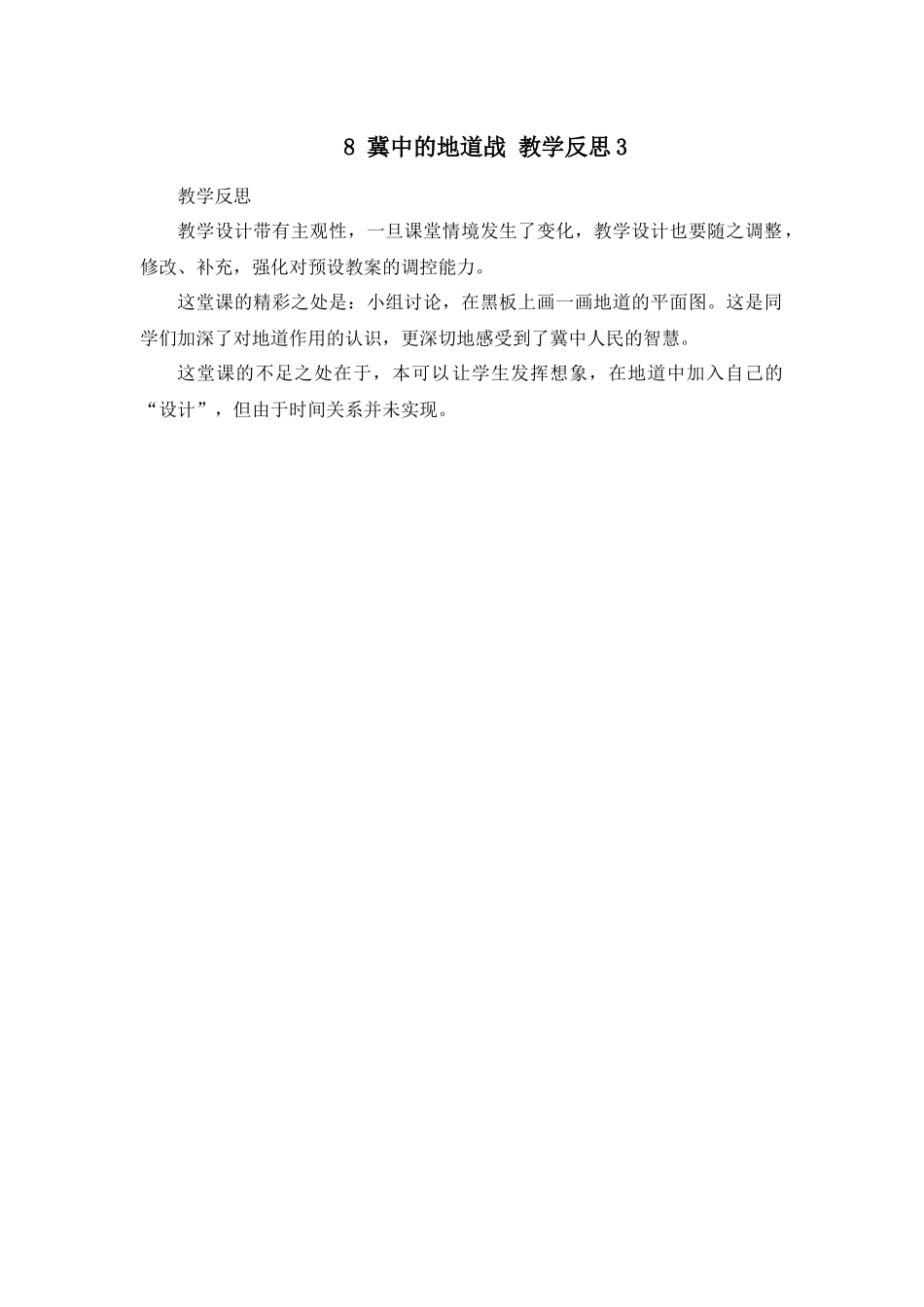 8 冀中的地道战 教学反思3

教学反思

教学设计带有主观性，一旦课堂情境发生了变化，教学设计也要随之调整，修改、补充，强化对预设教案的调控能力。

这堂课的精彩之处是：小组讨论，在黑板上画一画地道的平面图。这是同学们加深了对地道作用的认识，更深切地感受到了冀中人民的智慧。

这堂课的不足之处在于，本可以让学生发挥想象，在地道中加入自己的“设计”，但由于时间关系并未实现。